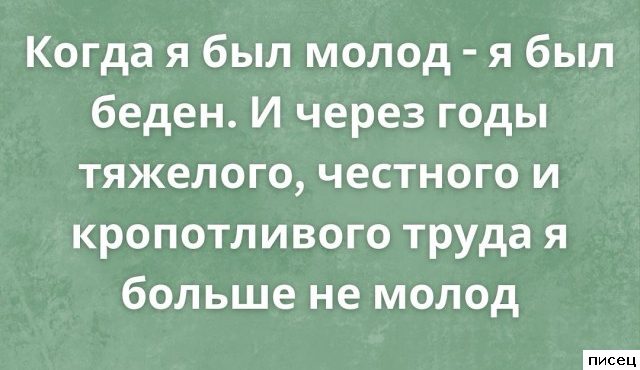 Когда я был молод - я был беден. И через годы тяжелого, честного и кропотливого труда я больше не молод

писец